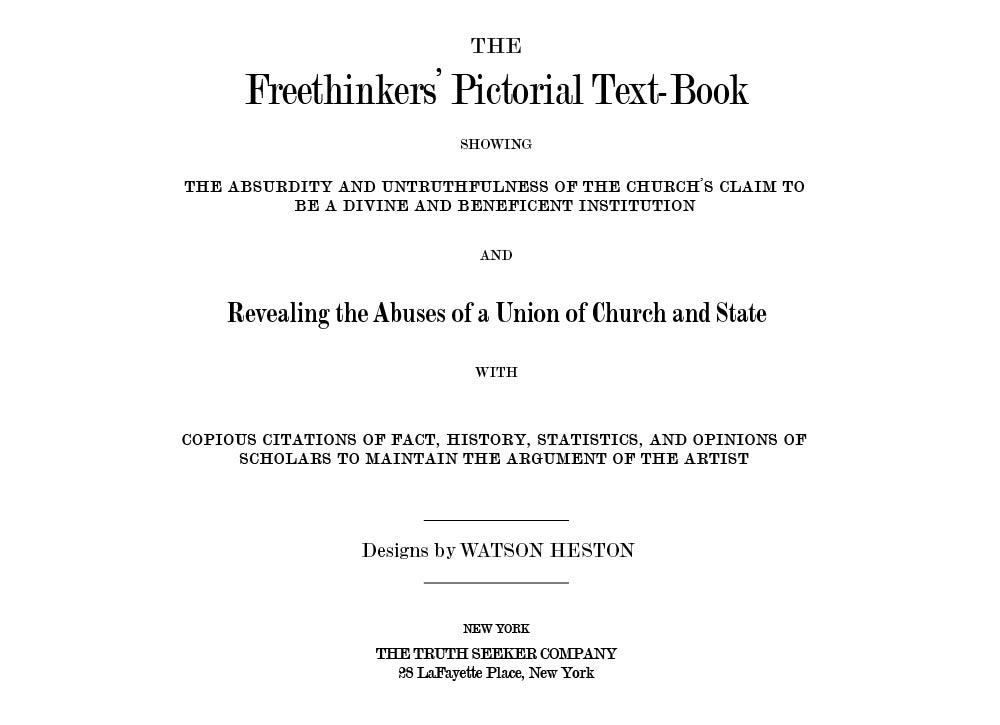 THE

Freethinkers' Pictorial Text-Book

SHOWING

THE ABSURDITY AND UNTRUTHFULNESS OF THE CHURCH'S CLAIM TO BE A DIVINE AND BENEFICENT INSTITUTION

AND

Revealing the Abuses of a Union of Church and State

WITH

COPIOUS CITATIONS OF FACT, HISTORY, STATISTICS, AND OPINIONS OF SCHOLARS TO MAINTAIN THE ARGUMENT OF THE ARTIST

Designs by WATSON HESTON

NEW YORK

THE TRUTH SEEKER COMPANY
28 LaFayette Place, New York